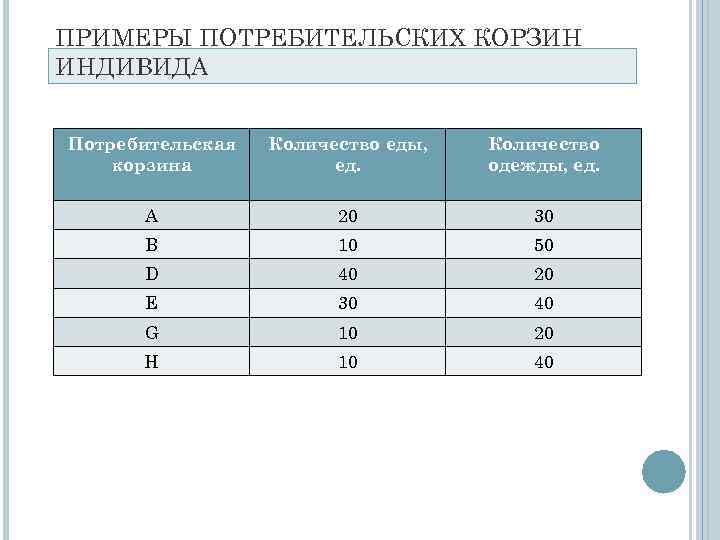 ПРИМЕРЫ ПОТРЕБИТЕЛЬСКИХ КОРЗИН ИНДИВИДА

| Потребительская корзина | Количество еды, ед. | Количество одежды, ед. |
|---|---|---|
| A | 20 | 30 |
| B | 10 | 50 |
| D | 40 | 20 |
| E | 30 | 40 |
| G | 10 | 20 |
| H | 10 | 40 |